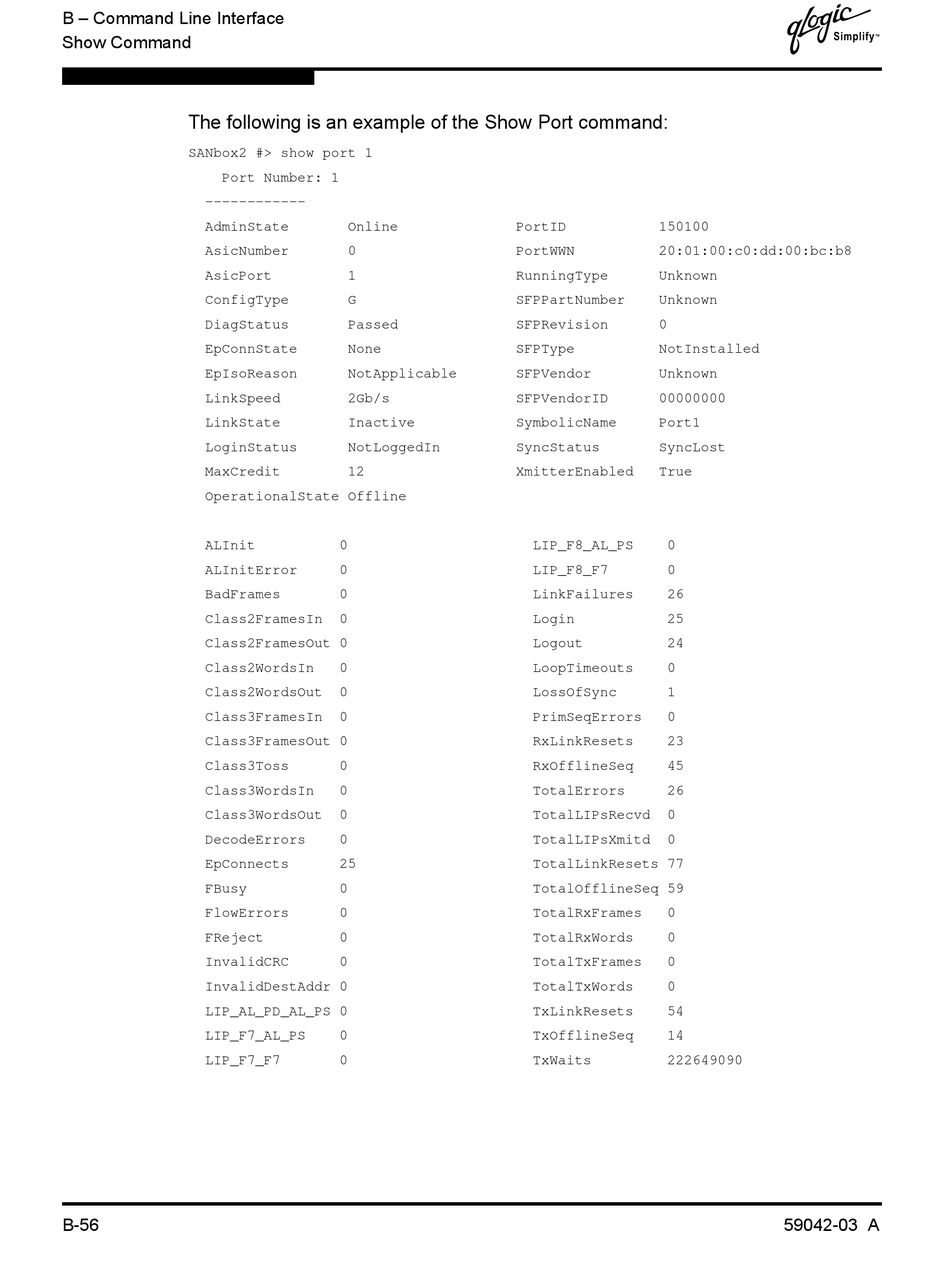 B – Command Line Interface
Show Command

qlogic Simplify™

The following is an example of the Show Port command:

SANbox2 #> show port 1

Port Number: 1
------------

| | | | |
|---|---|---|---|
| AdminState | Online | PortID | 150100 |
| AsicNumber | 0 | PortWWN | 20:01:00:c0:dd:00:bc:b8 |
| AsicPort | 1 | RunningType | Unknown |
| ConfigType | G | SFPPartNumber | Unknown |
| DiagStatus | Passed | SFPRevision | 0 |
| EpConnState | None | SFPType | NotInstalled |
| EpIsoReason | NotApplicable | SFPVendor | Unknown |
| LinkSpeed | 2Gb/s | SFPVendorID | 00000000 |
| LinkState | Inactive | SymbolicName | Port1 |
| LoginStatus | NotLoggedIn | SyncStatus | SyncLost |
| MaxCredit | 12 | XmitterEnabled | True |
| OperationalState | Offline | | |

| | | | |
|---|---|---|---|
| ALInit | 0 | LIP_F8_AL_PS | 0 |
| ALInitError | 0 | LIP_F8_F7 | 0 |
| BadFrames | 0 | LinkFailures | 26 |
| Class2FramesIn | 0 | Login | 25 |
| Class2FramesOut | 0 | Logout | 24 |
| Class2WordsIn | 0 | LoopTimeouts | 0 |
| Class2WordsOut | 0 | LossOfSync | 1 |
| Class3FramesIn | 0 | PrimSeqErrors | 0 |
| Class3FramesOut | 0 | RxLinkResets | 23 |
| Class3Toss | 0 | RxOfflineSeq | 45 |
| Class3WordsIn | 0 | TotalErrors | 26 |
| Class3WordsOut | 0 | TotalLIPsRecvd | 0 |
| DecodeErrors | 0 | TotalLIPsXmitd | 0 |
| EpConnects | 25 | TotalLinkResets | 77 |
| FBusy | 0 | TotalOfflineSeq | 59 |
| FlowErrors | 0 | TotalRxFrames | 0 |
| FReject | 0 | TotalRxWords | 0 |
| InvalidCRC | 0 | TotalTxFrames | 0 |
| InvalidDestAddr | 0 | TotalTxWords | 0 |
| LIP_AL_PD_AL_PS | 0 | TxLinkResets | 54 |
| LIP_F7_AL_PS | 0 | TxOfflineSeq | 14 |
| LIP_F7_F7 | 0 | TxWaits | 222649090 |

B-56 59042-03 A